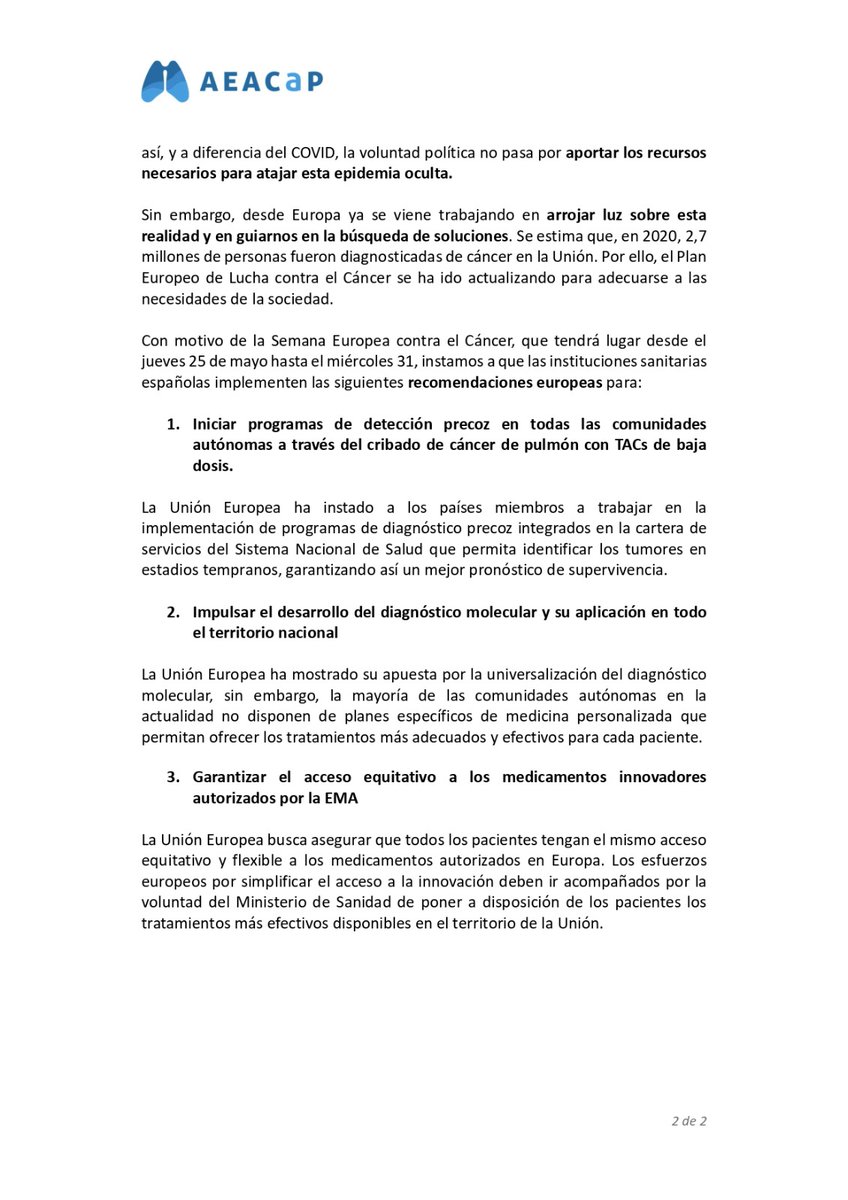 AEACaP

así, y a diferencia del COVID, la voluntad política no pasa por aportar los recursos necesarios para atajar esta epidemia oculta.

Sin embargo, desde Europa ya se viene trabajando en arrojar luz sobre esta realidad y en guiarnos en la búsqueda de soluciones. Se estima que, en 2020, 2,7 millones de personas fueron diagnosticadas de cáncer en la Unión. Por ello, el Plan Europeo de Lucha contra el Cáncer se ha ido actualizando para adecuarse a las necesidades de la sociedad.

Con motivo de la Semana Europea contra el Cáncer, que tendrá lugar desde el jueves 25 de mayo hasta el miércoles 31, instamos a que las instituciones sanitarias españolas implementen las siguientes recomendaciones europeas para:

1. Iniciar programas de detección precoz en todas las comunidades autónomas a través del cribado de cáncer de pulmón con TACs de baja dosis.

La Unión Europea ha instado a los países miembros a trabajar en la implementación de programas de diagnóstico precoz integrados en la cartera de servicios del Sistema Nacional de Salud que permita identificar los tumores en estadios tempranos, garantizando así un mejor pronóstico de supervivencia.

2. Impulsar el desarrollo del diagnóstico molecular y su aplicación en todo el territorio nacional

La Unión Europea ha mostrado su apuesta por la universalización del diagnóstico molecular, sin embargo, la mayoría de las comunidades autónomas en la actualidad no disponen de planes específicos de medicina personalizada que permitan ofrecer los tratamientos más adecuados y efectivos para cada paciente.

3. Garantizar el acceso equitativo a los medicamentos innovadores autorizados por la EMA

La Unión Europea busca asegurar que todos los pacientes tengan el mismo acceso equitativo y flexible a los medicamentos autorizados en Europa. Los esfuerzos europeos por simplificar el acceso a la innovación deben ir acompañados por la voluntad del Ministerio de Sanidad de poner a disposición de los pacientes los tratamientos más efectivos disponibles en el territorio de la Unión.

2 de 2